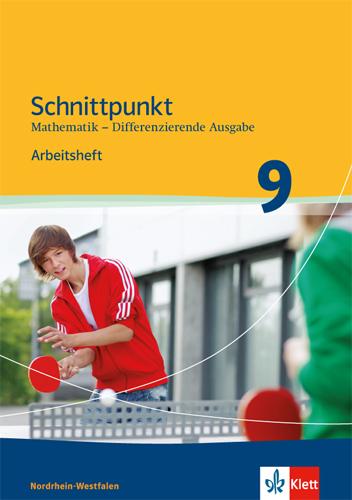 Schnittpunkt
Mathematik – Differenzierende Ausgabe

Arbeitsheft

9

Nordrhein-Westfalen

Klett